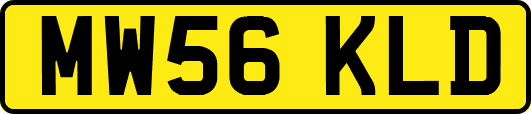 MW56 KLD